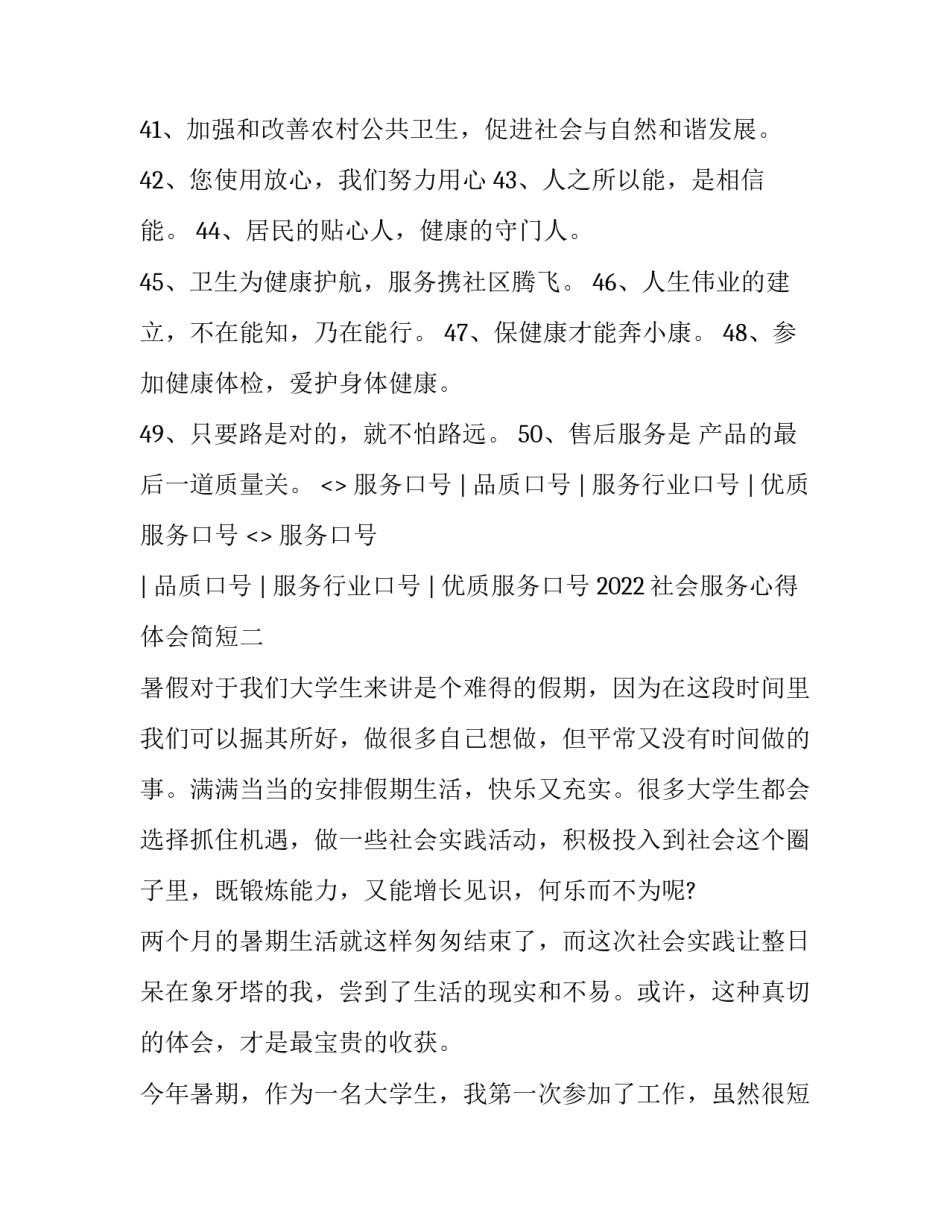 41、加强和改善农村公共卫生，促进社会与自然和谐发展。

42、您使用放心，我们努力用心 43、人之所以能，是相信能。 44、居民的贴心人，健康的守门人。

45、卫生为健康护航，服务携社区腾飞。 46、人生伟业的建立，不在能知，乃在能行。 47、保健康才能奔小康。 48、参加健康体检，爱护身体健康。

49、只要路是对的，就不怕路远。 50、售后服务是 产品的最后一道质量关。 <> 服务口号 | 品质口号 | 服务行业口号 | 优质服务口号 <> 服务口号

| 品质口号 | 服务行业口号 | 优质服务口号 2022 社会服务心得体会简短二

暑假对于我们大学生来讲是个难得的假期，因为在这段时间里我们可以掘其所好，做很多自己想做，但平常又没有时间做的事。满满当当的安排假期生活，快乐又充实。很多大学生都会选择抓住机遇，做一些社会实践活动，积极投入到社会这个圈子里，既锻炼能力，又能增长见识，何乐而不为呢?

两个月的暑期生活就这样匆匆结束了，而这次社会实践让整日呆在象牙塔的我，尝到了生活的现实和不易。或许，这种真切的体会，才是最宝贵的收获。

今年暑期，作为一名大学生，我第一次参加了工作，虽然很短